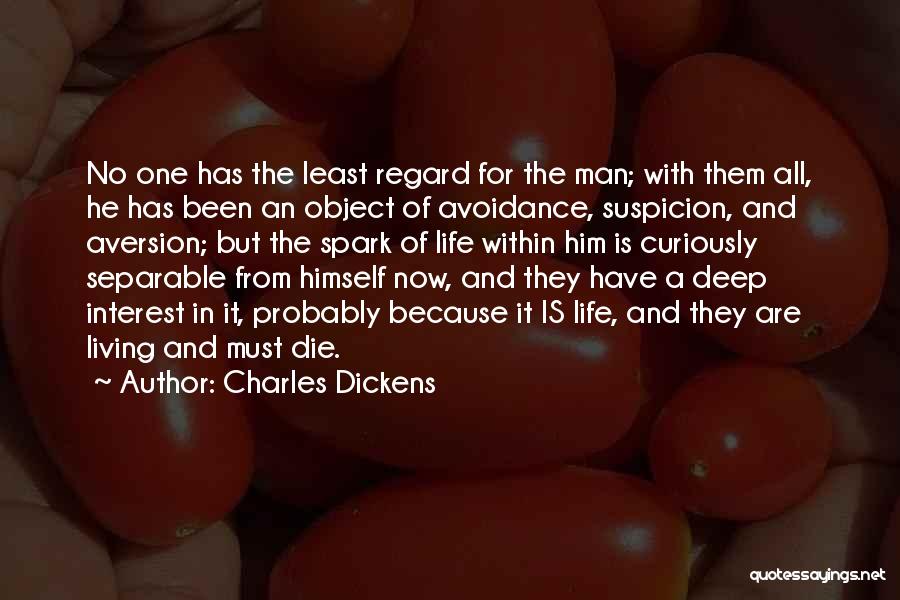 No one has the least regard for the man; with them all, he has been an object of avoidance, suspicion, and aversion; but the spark of life within him is curiously separable from himself now, and they have a deep interest in it, probably because it IS life, and they are living and must die.

~ Author: Charles Dickens

quotessayings.net